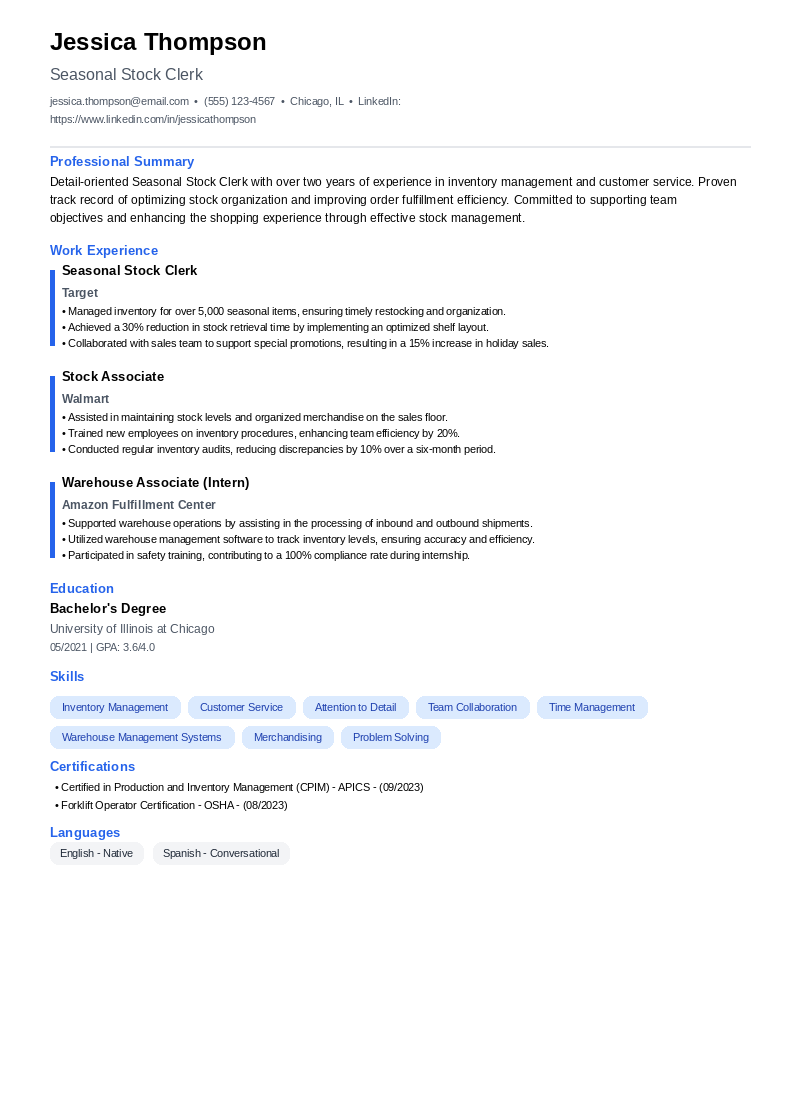 Jessica Thompson

Seasonal Stock Clerk

jessica.thompson@email.com • (555) 123-4567 • Chicago, IL • LinkedIn: https://www.linkedin.com/in/jessicathompson

Professional Summary

Detail-oriented Seasonal Stock Clerk with over two years of experience in inventory management and customer service. Proven track record of optimizing stock organization and improving order fulfillment efficiency. Committed to supporting team objectives and enhancing the shopping experience through effective stock management.

Work Experience

Seasonal Stock Clerk

Target

• Managed inventory for over 5,000 seasonal items, ensuring timely restocking and organization.
• Achieved a 30% reduction in stock retrieval time by implementing an optimized shelf layout.
• Collaborated with sales team to support special promotions, resulting in a 15% increase in holiday sales.

Stock Associate

Walmart

• Assisted in maintaining stock levels and organized merchandise on the sales floor.
• Trained new employees on inventory procedures, enhancing team efficiency by 20%.
• Conducted regular inventory audits, reducing discrepancies by 10% over a six-month period.

Warehouse Associate (Intern)

Amazon Fulfillment Center

• Supported warehouse operations by assisting in the processing of inbound and outbound shipments.
• Utilized warehouse management software to track inventory levels, ensuring accuracy and efficiency.
• Participated in safety training, contributing to a 100% compliance rate during internship.

Education

Bachelor's Degree

University of Illinois at Chicago

05/2021 | GPA: 3.6/4.0

Skills

Inventory Management
Customer Service
Attention to Detail
Team Collaboration
Time Management
Warehouse Management Systems
Merchandising
Problem Solving

Certifications

• Certified in Production and Inventory Management (CPIM) - APICS - (09/2023)
• Forklift Operator Certification - OSHA - (08/2023)

Languages

English - Native
Spanish - Conversational